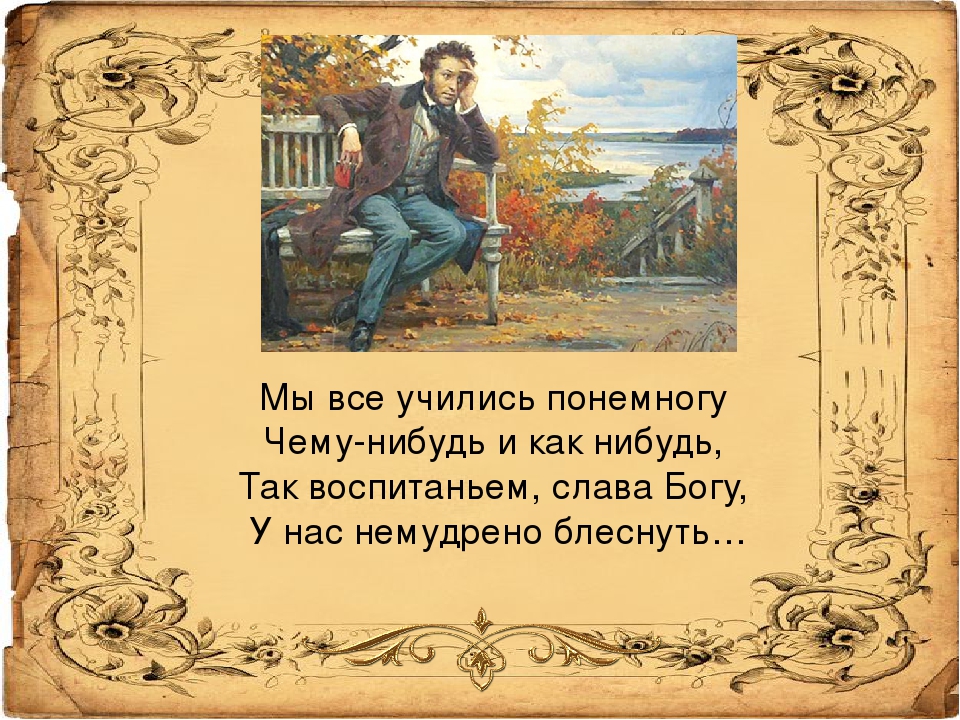 Мы все учились понемногу
Чему-нибудь и как нибудь,
Так воспитаньем, слава Богу,
У нас немудрено блеснуть…